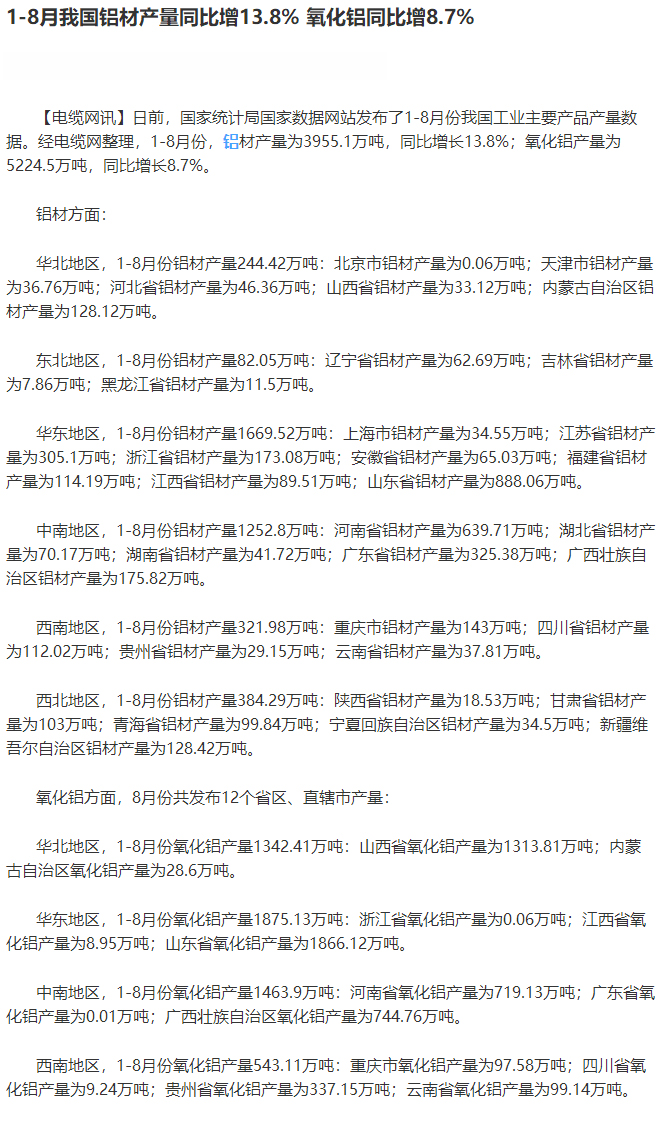 1-8月我国铝材产量同比增13.8% 氧化铝同比增8.7%

【电缆网讯】日前，国家统计局国家数据网站发布了1-8月份我国工业主要产品产量数据。经电缆网整理，1-8月份，铝材产量为3955.1万吨，同比增长13.8%；氧化铝产量为5224.5万吨，同比增长8.7%。

铝材方面：

华北地区，1-8月份铝材产量244.42万吨：北京市铝材产量为0.06万吨；天津市铝材产量为36.76万吨；河北省铝材产量为46.36万吨；山西省铝材产量为33.12万吨；内蒙古自治区铝材产量为128.12万吨。

东北地区，1-8月份铝材产量82.05万吨：辽宁省铝材产量为62.69万吨；吉林省铝材产量为7.86万吨；黑龙江省铝材产量为11.5万吨。

华东地区，1-8月份铝材产量1669.52万吨：上海市铝材产量为34.55万吨；江苏省铝材产量为305.1万吨；浙江省铝材产量为173.08万吨；安徽省铝材产量为65.03万吨；福建省铝材产量为114.19万吨；江西省铝材产量为89.51万吨；山东省铝材产量为888.06万吨。

中南地区，1-8月份铝材产量1252.8万吨：河南省铝材产量为639.71万吨；湖北省铝材产量为70.17万吨；湖南省铝材产量为41.72万吨；广东省铝材产量为325.38万吨；广西壮族自治区铝材产量为175.82万吨。

西南地区，1-8月份铝材产量321.98万吨：重庆市铝材产量为143万吨；四川省铝材产量为112.02万吨；贵州省铝材产量为29.15万吨；云南省铝材产量为37.81万吨。

西北地区，1-8月份铝材产量384.29万吨：陕西省铝材产量为18.53万吨；甘肃省铝材产量为103万吨；青海省铝材产量为99.84万吨；宁夏回族自治区铝材产量为34.5万吨；新疆维吾尔自治区铝材产量为128.42万吨。

氧化铝方面，8月份共发布12个省区、直辖市产量：

华北地区，1-8月份氧化铝产量1342.41万吨：山西省氧化铝产量为1313.81万吨；内蒙古自治区氧化铝产量为28.6万吨。

华东地区，1-8月份氧化铝产量1875.13万吨：浙江省氧化铝产量为0.06万吨；江西省氧化铝产量为8.95万吨；山东省氧化铝产量为1866.12万吨。

中南地区，1-8月份氧化铝产量1463.9万吨：河南省氧化铝产量为719.13万吨；广东省氧化铝产量为0.01万吨；广西壮族自治区氧化铝产量为744.76万吨。

西南地区，1-8月份氧化铝产量543.11万吨：重庆市氧化铝产量为97.58万吨；四川省氧化铝产量为9.24万吨；贵州省氧化铝产量为337.15万吨；云南省氧化铝产量为99.14万吨。